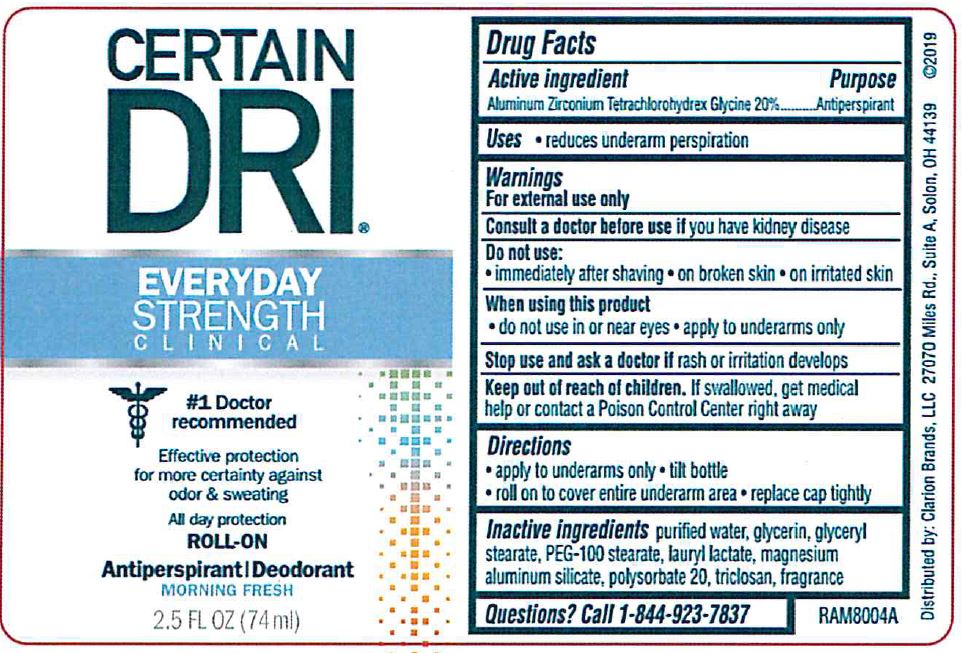 CERTAIN
DRI®

EVERYDAY
STRENGTH
CLINICAL

#1 Doctor recommended

Effective protection for more certainty against odor & sweating

All day protection

ROLL-ON

Antiperspirant | Deodorant

MORNING FRESH

2.5 FL OZ (74 ml)

Drug Facts

Active ingredient
Purpose

Aluminum Zirconium Tetrachlorohydrex Glycine 20% Antiperspirant

Uses • reduces underarm perspiration

Warnings
For external use only

Consult a doctor before use if you have kidney disease

Do not use:
• immediately after shaving • on broken skin • on irritated skin

When using this product
• do not use in or near eyes • apply to underarms only

Stop use and ask a doctor if rash or irritation develops

Keep out of reach of children. If swallowed, get medical help or contact a Poison Control Center right away

Directions
• apply to underarms only • tilt bottle
• roll on to cover entire underarm area • replace cap tightly

Inactive ingredients purified water, glycerin, glyceryl stearate, PEG-100 stearate, lauryl lactate, magnesium aluminum silicate, polysorbate 20, triclosan, fragrance

Questions? Call 1-844-923-7837

RAM8004A

Distributed by: Clarion Brands, LLC 27070 Miles Rd., Suite A, Solon, OH 44139 ©2019